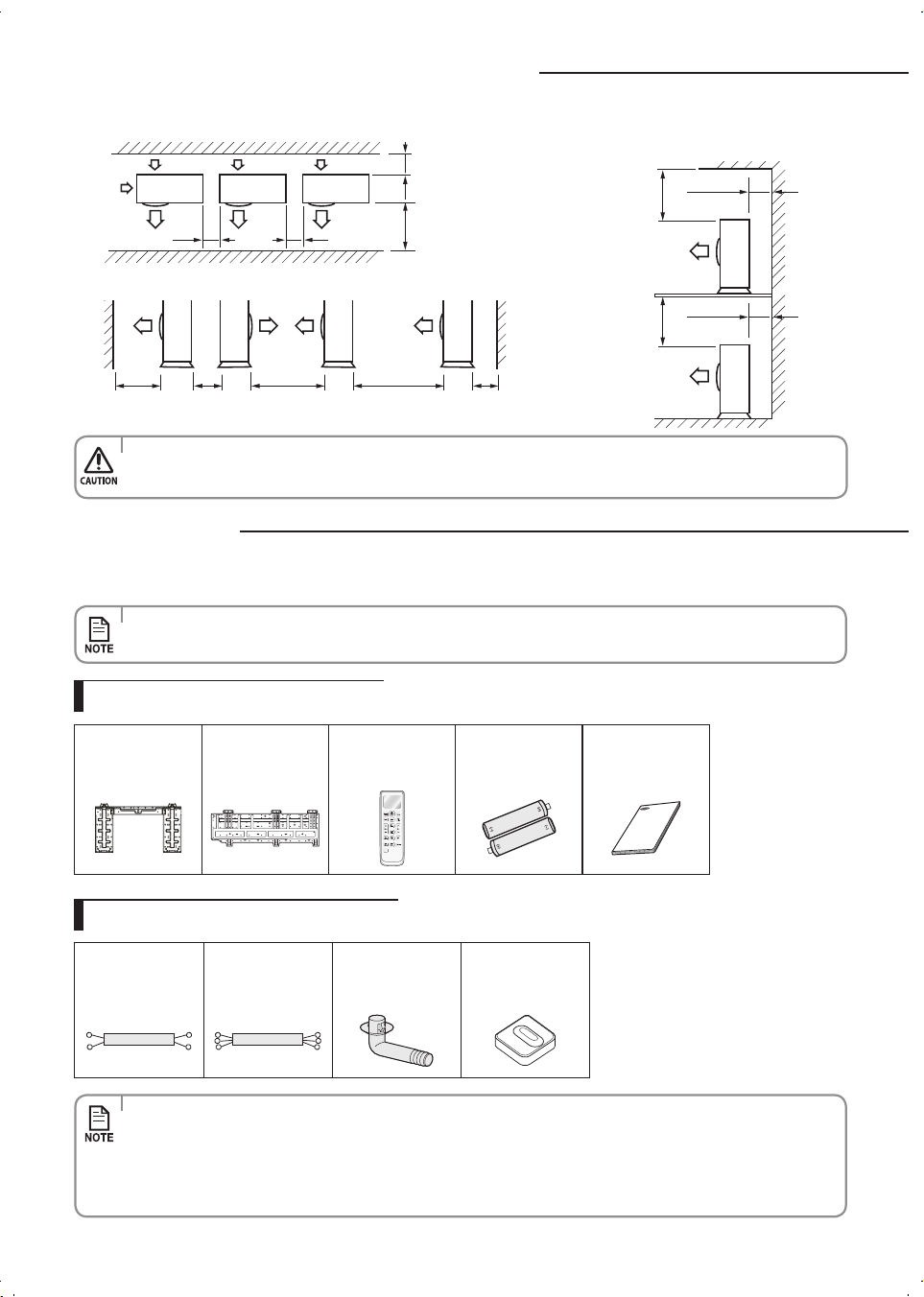 CAUTION

NOTE

NOTE